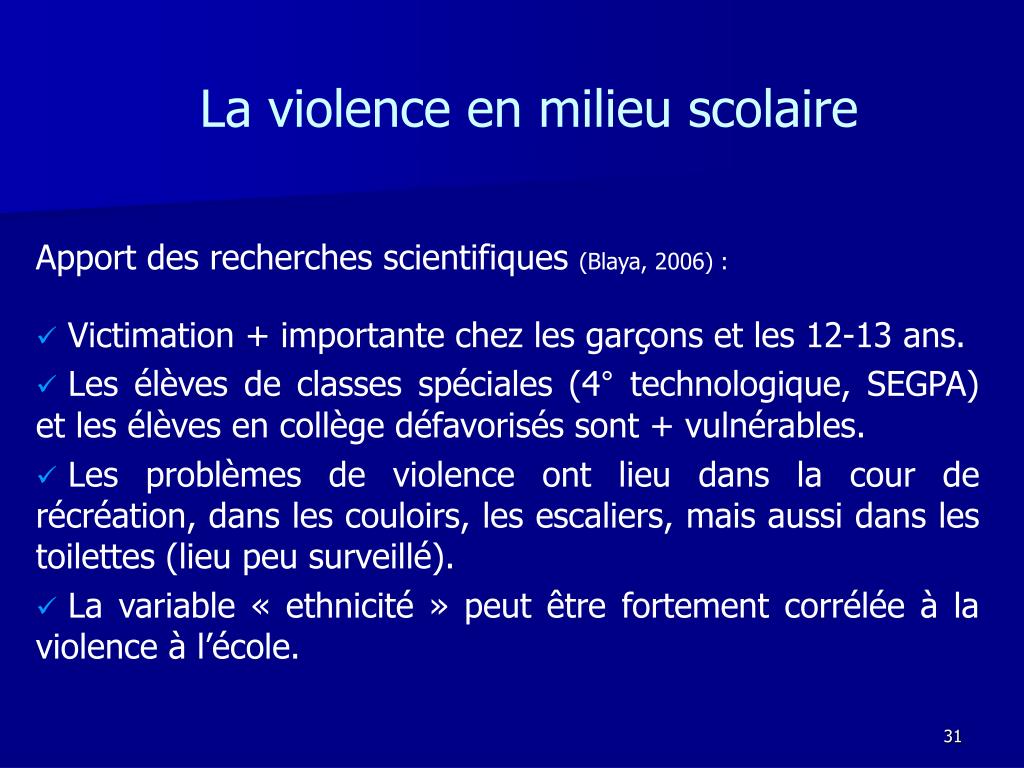 La violence en milieu scolaire

Apport des recherches scientifiques (Blaya, 2006) :

✓ Victimation + importante chez les garçons et les 12-13 ans.

✓ Les élèves de classes spéciales (4° technologique, SEGPA) et les élèves en collège défavorisés sont + vulnérables.

✓ Les problèmes de violence ont lieu dans la cour de récréation, dans les couloirs, les escaliers, mais aussi dans les toilettes (lieu peu surveillé).

✓ La variable « ethnicité » peut être fortement corrélée à la violence à l'école.

31